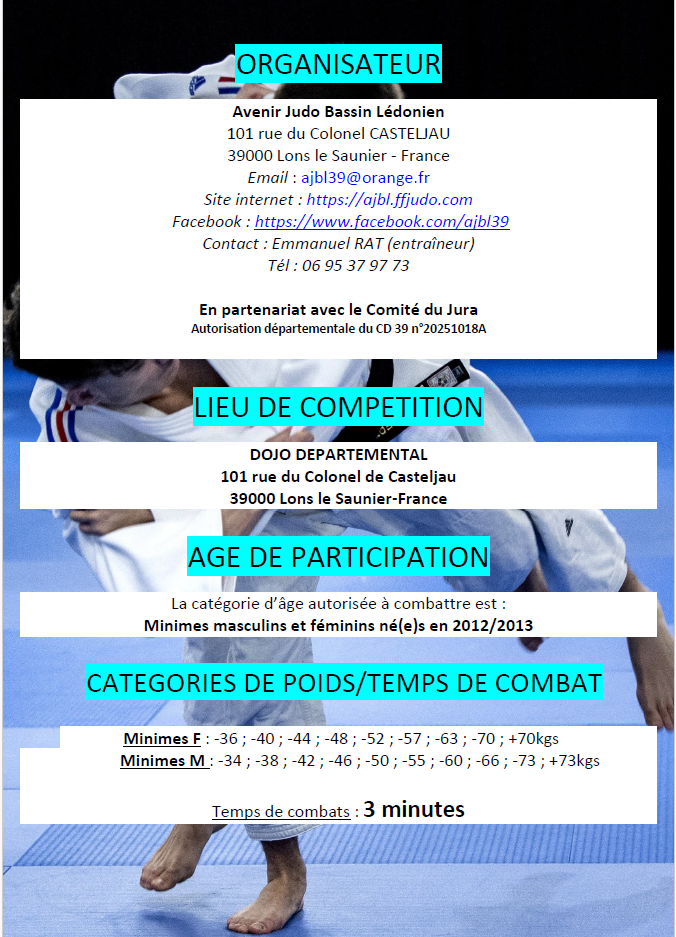 ORGANISATEUR

Avenir Judo Bassin Lédonien
101 rue du Colonel CASTELJAU
39000 Lons le Saunier - France
Email : ajbl39@orange.fr
Site internet : https://ajbl.ffjudo.com
Facebook : https://www.facebook.com/ajbl39
Contact : Emmanuel RAT (entraîneur)
Tél : 06 95 37 97 73

En partenariat avec le Comité du Jura
Autorisation départementale du CD 39 n°20251018A

LIEU DE COMPETITION

DOJO DEPARTEMENTAL
101 rue du Colonel de Casteljau
39000 Lons le Saunier-France

AGE DE PARTICIPATION

La catégorie d'âge autorisée à combattre est :
Minimes masculins et féminins né(e)s en 2012/2013

CATEGORIES DE POIDS/TEMPS DE COMBAT

Minimes F : -36 ; -40 ; -44 ; -48 ; -52 ; -57 ; -63 ; -70 ; +70kgs
Minimes M : -34 ; -38 ; -42 ; -46 ; -50 ; -55 ; -60 ; -66 ; -73 ; +73kgs

Temps de combats : 3 minutes